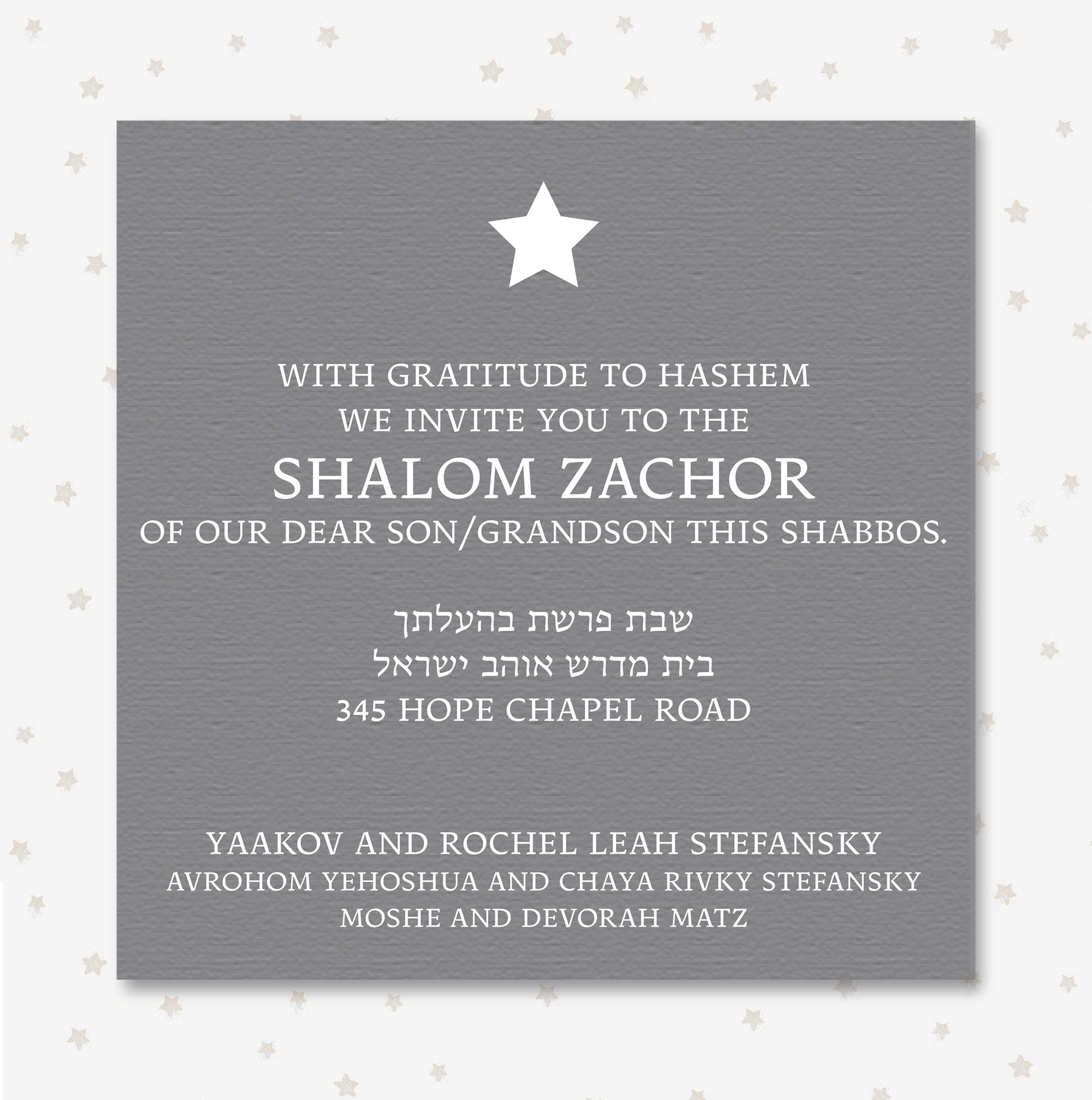 WITH GRATITUDE TO HASHEM
WE INVITE YOU TO THE
SHALOM ZACHOR
OF OUR DEAR SON/GRANDSON THIS SHABBOS.

שבת פרשת בהעלתך
בית מדרש אוהב ישראל
345 HOPE CHAPEL ROAD

YAAKOV AND ROCHEL LEAH STEFANSKY
AVROHOM YEHOSHUA AND CHAYA RIVKY STEFANSKY
MOSHE AND DEVORAH MATZ